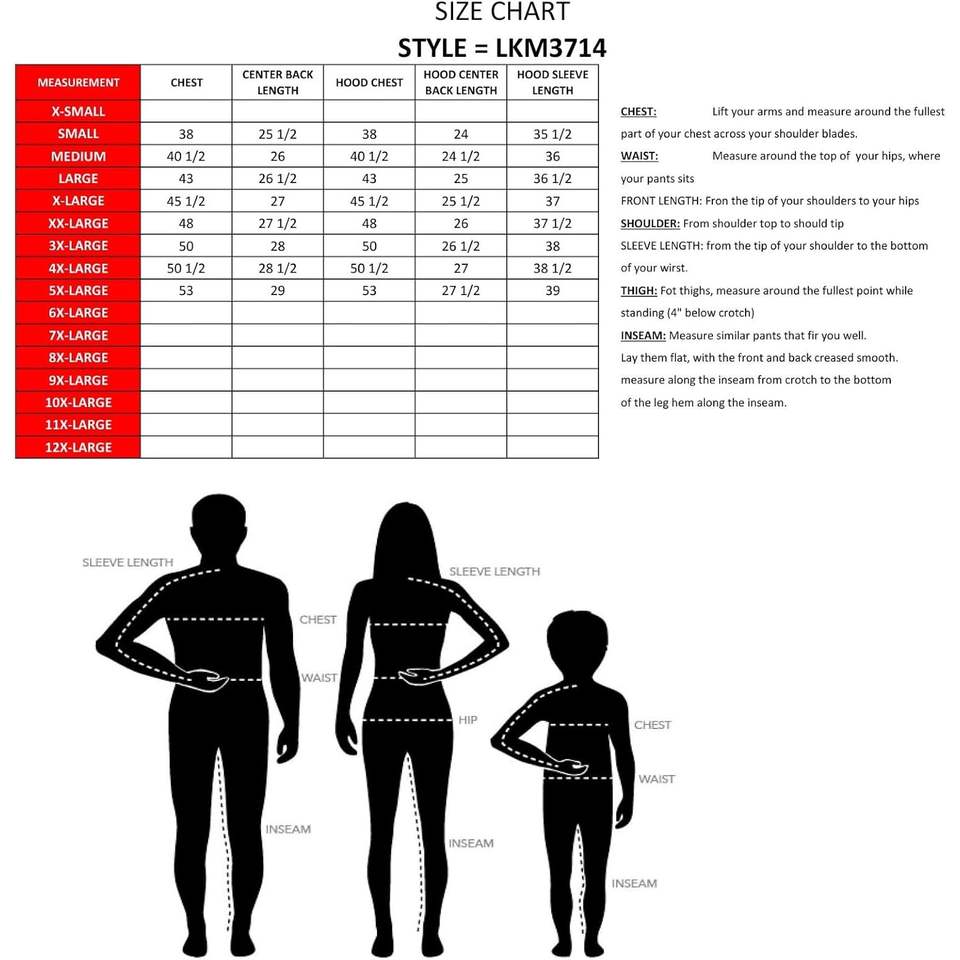 SIZE CHART
STYLE = LKM3714

| MEASUREMENT | CHEST | CENTER BACK LENGTH | HOOD CHEST | HOOD CENTER BACK LENGTH | HOOD SLEEVE LENGTH |
|---|---|---|---|---|---|
| X-SMALL | | | | | |
| SMALL | 38 | 25 1/2 | 38 | 24 | 35 1/2 |
| MEDIUM | 40 1/2 | 26 | 40 1/2 | 24 1/2 | 36 |
| LARGE | 43 | 26 1/2 | 43 | 25 | 36 1/2 |
| X-LARGE | 45 1/2 | 27 | 45 1/2 | 25 1/2 | 37 |
| XX-LARGE | 48 | 27 1/2 | 48 | 26 | 37 1/2 |
| 3X-LARGE | 50 | 28 | 50 | 26 1/2 | 38 |
| 4X-LARGE | 50 1/2 | 28 1/2 | 50 1/2 | 27 | 38 1/2 |
| 5X-LARGE | 53 | 29 | 53 | 27 1/2 | 39 |
| 6X-LARGE | | | | | |
| 7X-LARGE | | | | | |
| 8X-LARGE | | | | | |
| 9X-LARGE | | | | | |
| 10X-LARGE | | | | | |
| 11X-LARGE | | | | | |
| 12X-LARGE | | | | | |

CHEST: Lift your arms and measure around the fullest part of your chest across your shoulder blades.
WAIST: Measure around the top of your hips, where your pants sits
FRONT LENGTH: Fron the tip of your shoulders to your hips
SHOULDER: From shoulder top to should tip
SLEEVE LENGTH: from the tip of your shoulder to the bottom of your wirst.
THIGH: Fot thighs, measure around the fullest point while standing (4" below crotch)
INSEAM: Measure similar pants that fir you well. Lay them flat, with the front and back creased smooth. measure along the inseam from crotch to the bottom of the leg hem along the inseam.

SLEEVE LENGTH
CHEST
WAIST
INSEAM
SLEEVE LENGTH
HIP
INSEAM
CHEST
WAIST
INSEAM